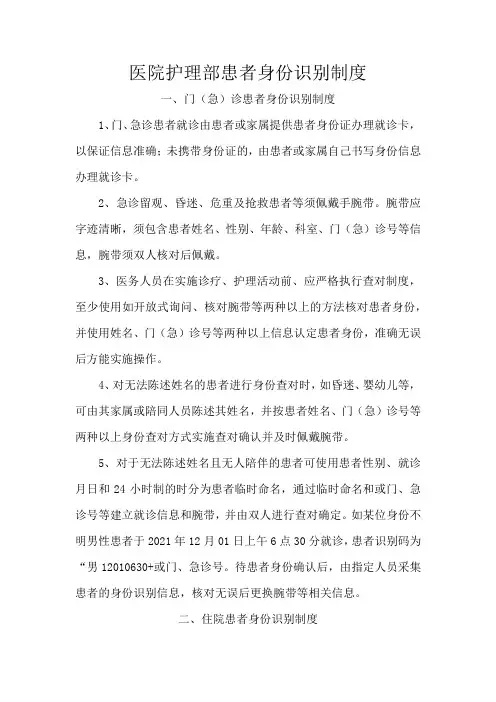 医院护理部患者身份识别制度

一、门（急）诊患者身份识别制度

1、门、急诊患者就诊由患者或家属提供患者身份证办理就诊卡，以保证信息准确；未携带身份证的，由患者或家属自己书写身份信息办理就诊卡。

2、急诊留观、昏迷、危重及抢救患者等须佩戴手腕带。腕带应字迹清晰，须包含患者姓名、性别、年龄、科室、门（急）诊号等信息，腕带须双人核对后佩戴。

3、医务人员在实施诊疗、护理活动前、应严格执行查对制度，至少使用如开放式询问、核对腕带等两种以上的方法核对患者身份，并使用姓名、门（急）诊号等两种以上信息认定患者身份，准确无误后方能实施操作。

4、对无法陈述姓名的患者进行身份查对时，如昏迷、婴幼儿等，可由其家属或陪同人员陈述其姓名，并按患者姓名、门（急）诊号等两种以上身份查对方式实施查对确认并及时佩戴腕带。

5、对于无法陈述姓名且无人陪伴的患者可使用患者性别、就诊月日和 24 小时制的时分为患者临时命名，通过临时命名和或门、急诊号等建立就诊信息和腕带，并由双人进行查对确定。如某位身份不明男性患者于 2021 年 12 月 01 日上午 6 点 30 分就诊，患者识别码为“男 12010630+或门、急诊号。待患者身份确认后，由指定人员采集患者的身份识别信息，核对无误后更换腕带等相关信息。

二、住院患者身份识别制度